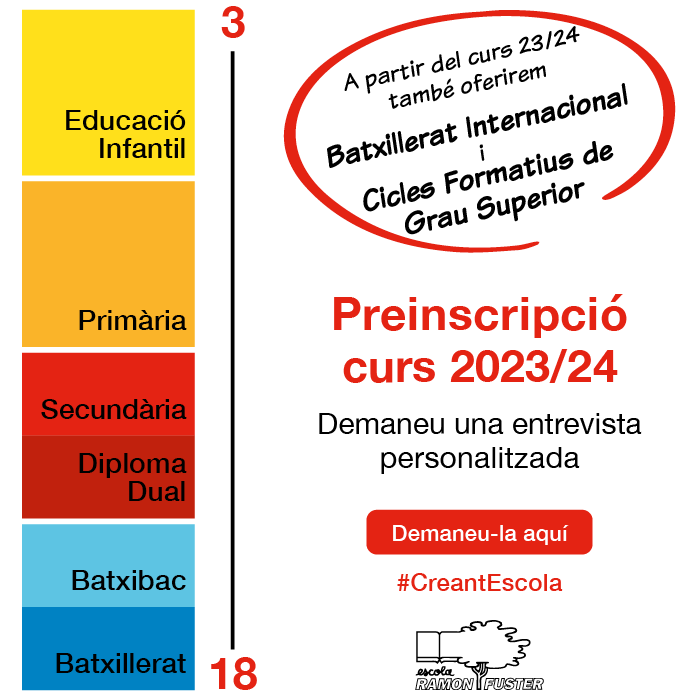 Educació Infantil

Primària

Secundària

Diploma Dual

Batxibac

Batxillerat

3

18

A partir del curs 23/24 també oferirem

Batxillerat Internacional i Cicles Formatius de Grau Superior

Preinscripció curs 2023/24

Demaneu una entrevista personalitzada

Demaneu-la aquí

#CreantEscola

escola RAMON FUSTER